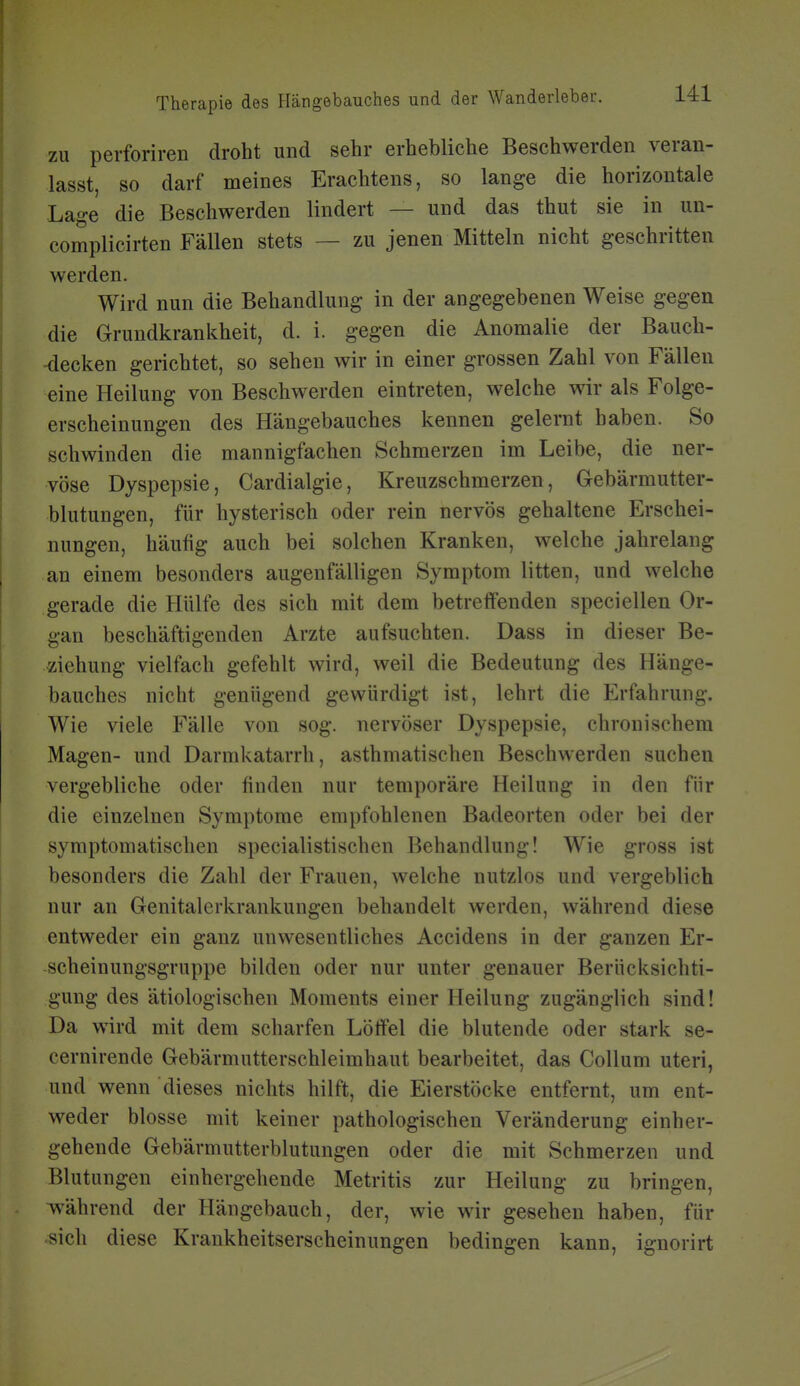 Therapie des Hängebauches und der Wanderleber. 141

zu perforiren droht und sehr erhebliche Beschwerden veranlasst, so darf meines Erachtens, so lange die horizontale Lage die Beschwerden lindert — und das thut sie in uncomplicirten Fällen stets — zu jenen Mitteln nicht geschritten werden.

Wird nun die Behandlung in der angegebenen Weise gegen die Grundkrankheit, d. i. gegen die Anomalie der Bauchdecken gerichtet, so sehen wir in einer grossen Zahl von Fällen eine Heilung von Beschwerden eintreten, welche wir als Folgeerscheinungen des Hängebauches kennen gelernt haben. So schwinden die mannigfachen Schmerzen im Leibe, die nervöse Dyspepsie, Cardialgie, Kreuzschmerzen, Gebärmutterblutungen, für hysterisch oder rein nervös gehaltene Erscheinungen, häufig auch bei solchen Kranken, welche jahrelang an einem besonders augenfälligen Symptom litten, und welche gerade die Hülfe des sich mit dem betreffenden speciellen Organ beschäftigenden Arzte aufsuchten. Dass in dieser Beziehung vielfach gefehlt wird, weil die Bedeutung des Hängebauches nicht genügend gewürdigt ist, lehrt die Erfahrung. Wie viele Fälle von sog. nervöser Dyspepsie, chronischem Magen- und Darmkatarrh, asthmatischen Beschwerden suchen vergebliche oder finden nur temporäre Heilung in den für die einzelnen Symptome empfohlenen Badeorten oder bei der symptomatischen specialistischen Behandlung! Wie gross ist besonders die Zahl der Frauen, welche nutzlos und vergeblich nur an Genitalerkrankungen behandelt werden, während diese entweder ein ganz unwesentliches Accidens in der ganzen Erscheinungsgruppe bilden oder nur unter genauer Berücksichtigung des ätiologischen Moments einer Heilung zugänglich sind! Da wird mit dem scharfen Löffel die blutende oder stark secernirende Gebärmutterschleimhaut bearbeitet, das Collum uteri, und wenn dieses nichts hilft, die Eierstöcke entfernt, um entweder blosse mit keiner pathologischen Veränderung einhergehende Gebärmutterblutungen oder die mit Schmerzen und Blutungen einhergehende Metritis zur Heilung zu bringen, während der Hängebauch, der, wie wir gesehen haben, für sich diese Krankheitserscheinungen bedingen kann, ignorirt